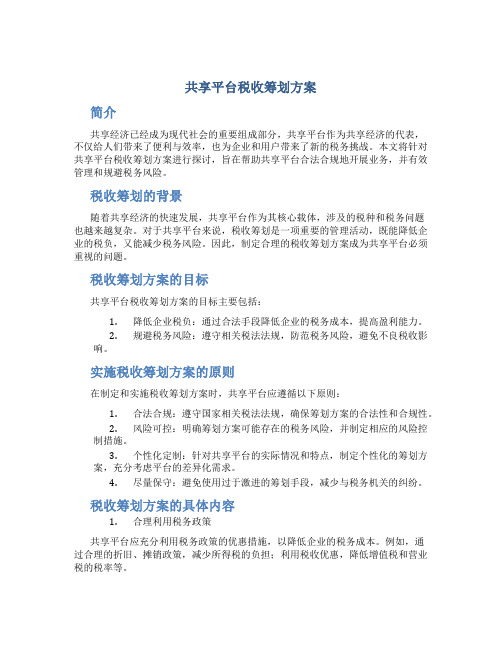 共享平台税收筹划方案

简介

共享经济已经成为现代社会的重要组成部分，共享平台作为共享经济的代表，不仅给人们带来了便利与效率，也为企业和用户带来了新的税务挑战。本文将针对共享平台税收筹划方案进行探讨，旨在帮助共享平台合法合规地开展业务，并有效管理和规避税务风险。

税收筹划的背景

随着共享经济的快速发展，共享平台作为其核心载体，涉及的税种和税务问题也越来越复杂。对于共享平台来说，税收筹划是一项重要的管理活动，既能降低企业的税负，又能减少税务风险。因此，制定合理的税收筹划方案成为共享平台必须重视的问题。

税收筹划方案的目标

共享平台税收筹划方案的目标主要包括：

1. 降低企业税负：通过合法手段降低企业的税务成本，提高盈利能力。
2. 规避税务风险：遵守相关税法法规，防范税务风险，避免不良税收影响。

实施税收筹划方案的原则

在制定和实施税收筹划方案时，共享平台应遵循以下原则：

1. 合法合规：遵守国家相关税法法规，确保筹划方案的合法性和合规性。
2. 风险可控：明确筹划方案可能存在的税务风险，并制定相应的风险控制措施。
3. 个性化定制：针对共享平台的实际情况和特点，制定个性化的筹划方案，充分考虑平台的差异化需求。
4. 尽量保守：避免使用过于激进的筹划手段，减少与税务机关的纠纷。

税收筹划方案的具体内容

1. 合理利用税务政策

共享平台应充分利用税务政策的优惠措施，以降低企业的税务成本。例如，通过合理的折旧、摊销政策，减少所得税的负担；利用税收优惠，降低增值税和营业税的税率等。